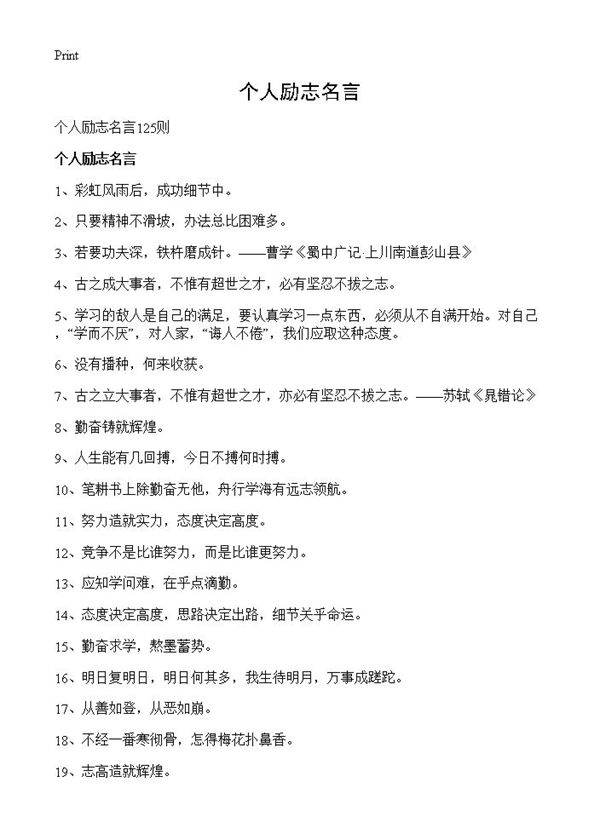 Print

个人励志名言

个人励志名言125则

个人励志名言

1、彩虹风雨后，成功细节中。

2、只要精神不滑坡，办法总比困难多。

3、若要功夫深，铁杵磨成针。——曹学《蜀中广记·上川南道彭山县》

4、古之成大事者，不惟有超世之才，必有坚忍不拔之志。

5、学习的敌人是自己的满足，要认真学习一点东西，必须从不自满开始。对自己，“学而不厌”，对人家，“诲人不倦”，我们应取这种态度。

6、没有播种，何来收获。

7、古之立大事者，不惟有超世之才，亦必有坚忍不拔之志。——苏轼《晁错论》

8、勤奋铸就辉煌。

9、人生能有几回搏，今日不搏何时搏。

10、笔耕书上除勤奋无他，舟行学海有远志领航。

11、努力造就实力，态度决定高度。

12、竞争不是比谁努力，而是比谁更努力。

13、应知学问难，在乎点滴勤。

14、态度决定高度，思路决定出路，细节关乎命运。

15、勤奋求学，熬墨蓄势。

16、明日复明日，明日何其多，我生待明月，万事成蹉跎。

17、从善如登，从恶如崩。

18、不经一番寒彻骨，怎得梅花扑鼻香。

19、志高造就辉煌。